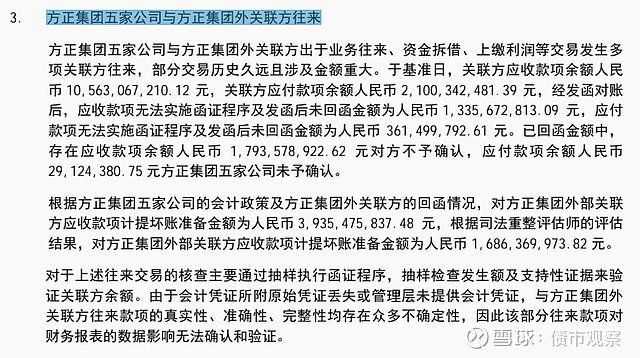 3. 方正集团五家公司与方正集团外关联方往来

方正集团五家公司与方正集团外关联方出于业务往来、资金拆借、上缴利润等交易发生多项关联方往来，部分交易历史久远且涉及金额重大。于基准日，关联方应收款项余额人民币 10,563,067,210.12 元，关联方应付款项余额人民币 2,100,342,481.39 元，经发函对账后，应收款项无法实施函证程序及发函后未回函金额为人民币 1,335,672,813.09 元，应付款项无法实施函证程序及发函后未回函金额为人民币 361,499,792.61 元。已回函金额中，存在应收款项余额人民币 1,793,578,922.62 元对方不予确认，应付款项余额人民币 29,124,380.75 元方正集团五家公司未予确认。

根据方正集团五家公司的会计政策及方正集团外关联方的回函情况，对方正集团外部关联方应收款项计提坏账准备金额为人民币 3,935,475,837.48 元，根据司法重整评估师的评估结果，对方正集团外部关联方应收款项计提坏账准备金额为人民币 1,686,369,973.82 元。

对于上述往来交易的核查主要通过抽样执行函证程序，抽样检查发生额及支持性证据来验证关联方余额。由于会计凭证所附原始凭证丢失或管理层未提供会计凭证，与方正集团外关联方往来款项的真实性、准确性、完整性均存在众多不确定性，因此该部分往来款项对财务报表的数据影响无法确认和验证。

雪球：债市观察